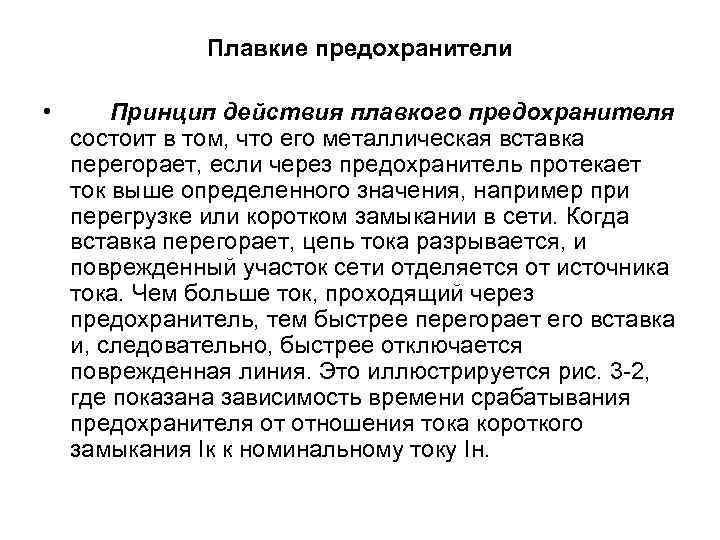 Плавкие предохранители

• Принцип действия плавкого предохранителя состоит в том, что его металлическая вставка перегорает, если через предохранитель протекает ток выше определенного значения, например при перегрузке или коротком замыкании в сети. Когда вставка перегорает, цепь тока разрывается, и поврежденный участок сети отделяется от источника тока. Чем больше ток, проходящий через предохранитель, тем быстрее перегорает его вставка и, следовательно, быстрее отключается поврежденная линия. Это иллюстрируется рис. 3-2, где показана зависимость времени срабатывания предохранителя от отношения тока короткого замыкания Iк к номинальному току Iн.